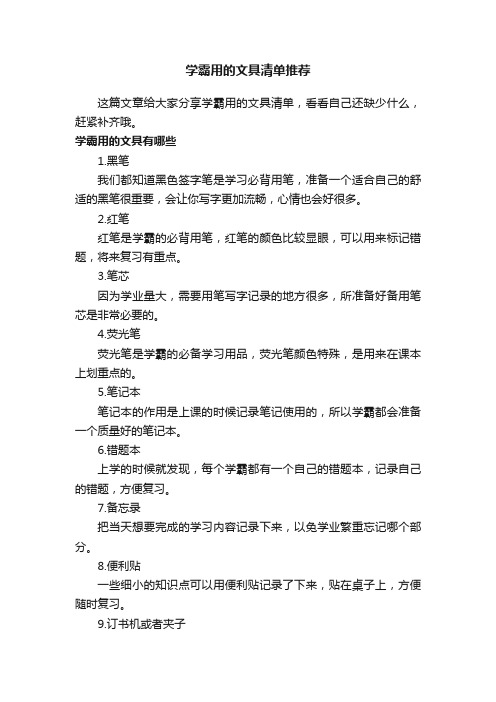 学霸用的文具清单推荐

这篇文章给大家分享学霸用的文具清单，看看自己还缺少什么，赶紧补齐哦。

学霸用的文具有哪些

1.黑笔

我们都知道黑色签字笔是学习必背用笔，准备一个适合自己的舒适的黑笔很重要，会让你写字更加流畅，心情也会好很多。

2.红笔

红笔是学霸的必背用笔，红笔的颜色比较显眼，可以用来标记错题，将来复习有重点。

3.笔芯

因为学业量大，需要用笔写字记录的地方很多，所准备好备用笔芯是非常必要的。

4.荧光笔

荧光笔是学霸的必备学习用品，荧光笔颜色特殊，是用来在课本上划重点的。

5.笔记本

笔记本的作用是上课的时候记录笔记使用的，所以学霸都会准备一个质量好的笔记本。

6.错题本

上学的时候就发现，每个学霸都有一个自己的错题本，记录自己的错题，方便复习。

7.备忘录

把当天想要完成的学习内容记录下来，以免学业繁重忘记哪个部分。

8.便利贴

一些细小的知识点可以用便利贴记录了下来，贴在桌子上，方便随时复习。

9.订书机或者夹子